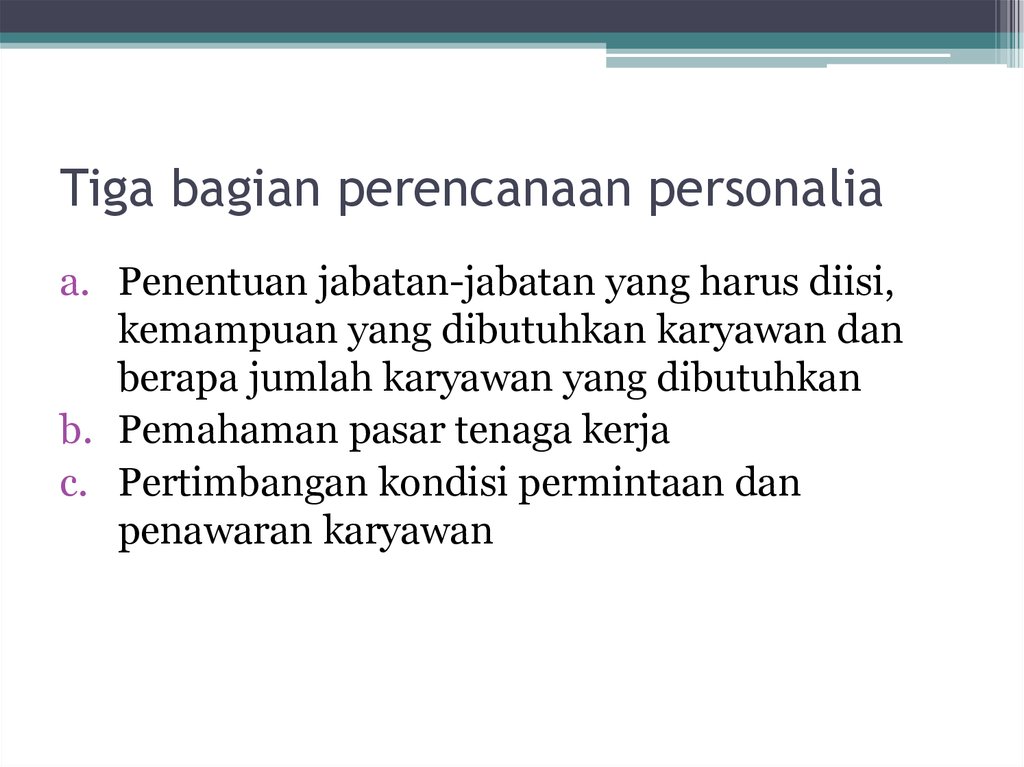 Tiga bagian perencanaan personalia

a. Penentuan jabatan-jabatan yang harus diisi, kemampuan yang dibutuhkan karyawan dan berapa jumlah karyawan yang dibutuhkan
b. Pemahaman pasar tenaga kerja
c. Pertimbangan kondisi permintaan dan penawaran karyawan